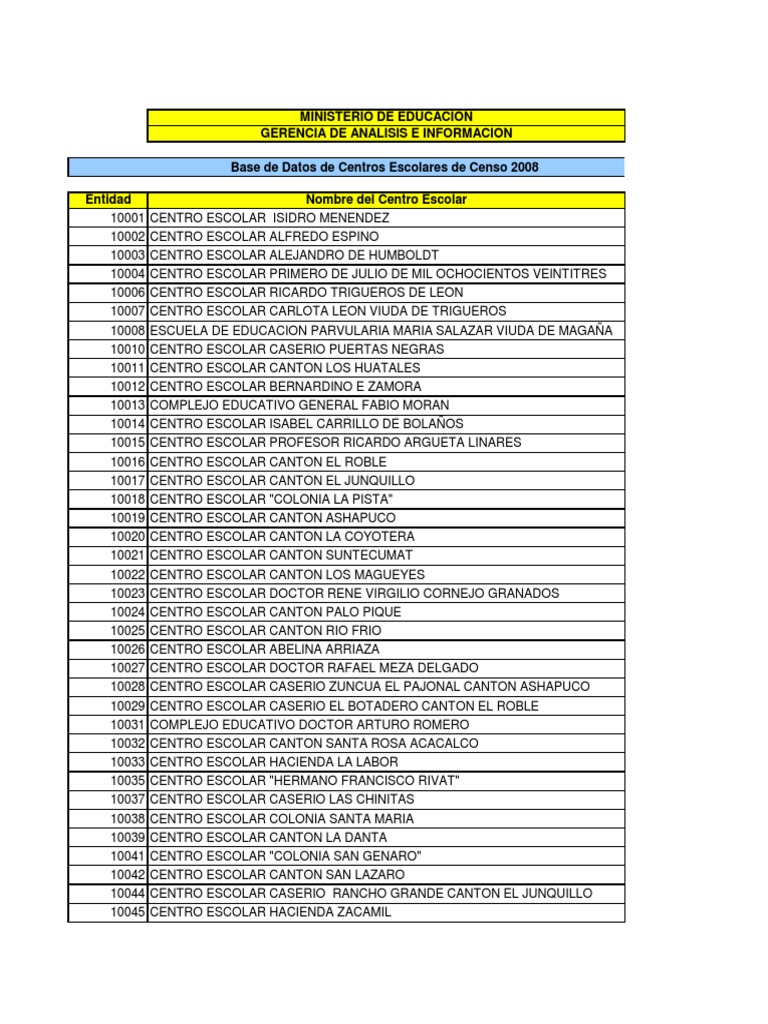 MINISTERIO DE EDUCACION
GERENCIA DE ANALISIS E INFORMACION

Base de Datos de Centros Escolares de Censo 2008

| Entidad | Nombre del Centro Escolar |
|---|---|
| 10001 | CENTRO ESCOLAR ISIDRO MENENDEZ |
| 10002 | CENTRO ESCOLAR ALFREDO ESPINO |
| 10003 | CENTRO ESCOLAR ALEJANDRO DE HUMBOLDT |
| 10004 | CENTRO ESCOLAR PRIMERO DE JULIO DE MIL OCHOCIENTOS VEINTITRES |
| 10006 | CENTRO ESCOLAR RICARDO TRIGUEROS DE LEON |
| 10007 | CENTRO ESCOLAR CARLOTA LEON VIUDA DE TRIGUEROS |
| 10008 | ESCUELA DE EDUCACION PARVULARIA MARIA SALAZAR VIUDA DE MAGAÑA |
| 10010 | CENTRO ESCOLAR CASERIO PUERTAS NEGRAS |
| 10011 | CENTRO ESCOLAR CANTON LOS HUATALES |
| 10012 | CENTRO ESCOLAR BERNARDINO E ZAMORA |
| 10013 | COMPLEJO EDUCATIVO GENERAL FABIO MORAN |
| 10014 | CENTRO ESCOLAR ISABEL CARRILLO DE BOLAÑOS |
| 10015 | CENTRO ESCOLAR PROFESOR RICARDO ARGUETA LINARES |
| 10016 | CENTRO ESCOLAR CANTON EL ROBLE |
| 10017 | CENTRO ESCOLAR CANTON EL JUNQUILLO |
| 10018 | CENTRO ESCOLAR "COLONIA LA PISTA" |
| 10019 | CENTRO ESCOLAR CANTON ASHAPUCO |
| 10020 | CENTRO ESCOLAR CANTON LA COYOTERA |
| 10021 | CENTRO ESCOLAR CANTON SUNTECUMAT |
| 10022 | CENTRO ESCOLAR CANTON LOS MAGUEYES |
| 10023 | CENTRO ESCOLAR DOCTOR RENE VIRGILIO CORNEJO GRANADOS |
| 10024 | CENTRO ESCOLAR CANTON PALO PIQUE |
| 10025 | CENTRO ESCOLAR CANTON RIO FRIO |
| 10026 | CENTRO ESCOLAR ABELINA ARRIAZA |
| 10027 | CENTRO ESCOLAR DOCTOR RAFAEL MEZA DELGADO |
| 10028 | CENTRO ESCOLAR CASERIO ZUNCUA EL PAJONAL CANTON ASHAPUCO |
| 10029 | CENTRO ESCOLAR CASERIO EL BOTADERO CANTON EL ROBLE |
| 10031 | COMPLEJO EDUCATIVO DOCTOR ARTURO ROMERO |
| 10032 | CENTRO ESCOLAR CANTON SANTA ROSA ACACALCO |
| 10033 | CENTRO ESCOLAR HACIENDA LA LABOR |
| 10035 | CENTRO ESCOLAR "HERMANO FRANCISCO RIVAT" |
| 10037 | CENTRO ESCOLAR CASERIO LAS CHINITAS |
| 10038 | CENTRO ESCOLAR COLONIA SANTA MARIA |
| 10039 | CENTRO ESCOLAR CANTON LA DANTA |
| 10041 | CENTRO ESCOLAR "COLONIA SAN GENARO" |
| 10042 | CENTRO ESCOLAR CANTON SAN LAZARO |
| 10044 | CENTRO ESCOLAR CASERIO RANCHO GRANDE CANTON EL JUNQUILLO |
| 10045 | CENTRO ESCOLAR HACIENDA ZACAMIL |